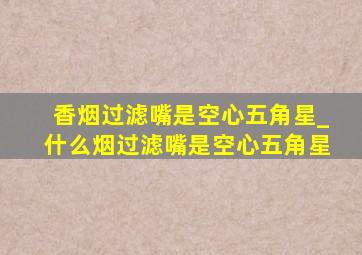 香烟过滤嘴是空心五角星_什么烟过滤嘴是空心五角星